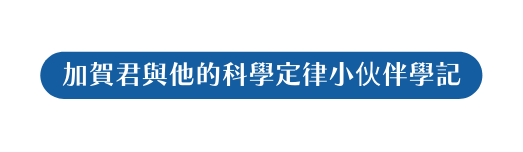 加賀君與他的科學定律小伙伴學記